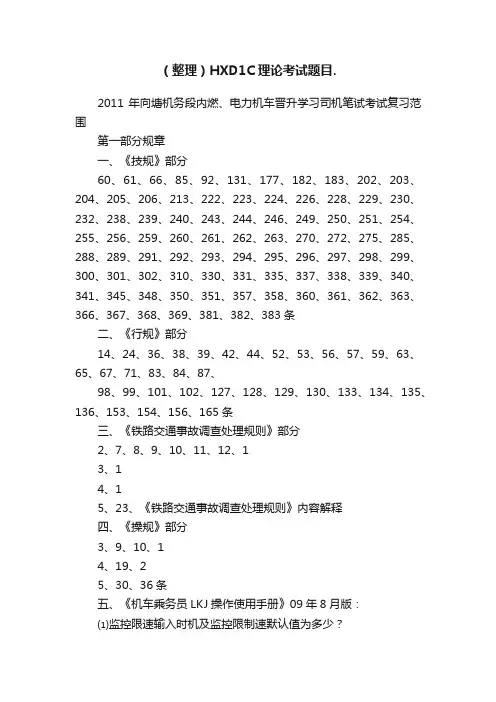 （整理）HXD1C理论考试题目.

2011 年向塘机务段内燃、电力机车晋升学习司机笔试考试复习范围

第一部分规章

一、《技规》部分

60、61、66、85、92、131、177、182、183、202、203、204、205、206、213、222、223、224、226、228、229、230、232、238、239、240、243、244、246、249、250、251、254、255、256、259、260、261、262、263、270、272、275、285、288、289、291、292、293、294、295、296、297、298、299、300、301、302、310、330、331、335、337、338、339、340、341、345、348、350、351、357、358、360、361、362、363、366、367、368、369、381、382、383 条

二、《行规》部分

14、24、36、38、39、42、44、52、53、56、57、59、63、65、67、71、83、84、87、

98、99、101、102、127、128、129、130、133、134、135、136、153、154、156、165 条

三、《铁路交通事故调查处理规则》部分

2、7、8、9、10、11、12、1

3、1

4、1

5、23、《铁路交通事故调查处理规则》内容解释

四、《操规》部分

3、9、10、1

4、19、2

5、30、36 条

五、《机车乘务员 LKJ 操作使用手册》09 年 8 月版：

⑴监控限速输入时机及监控限制速默认值为多少？